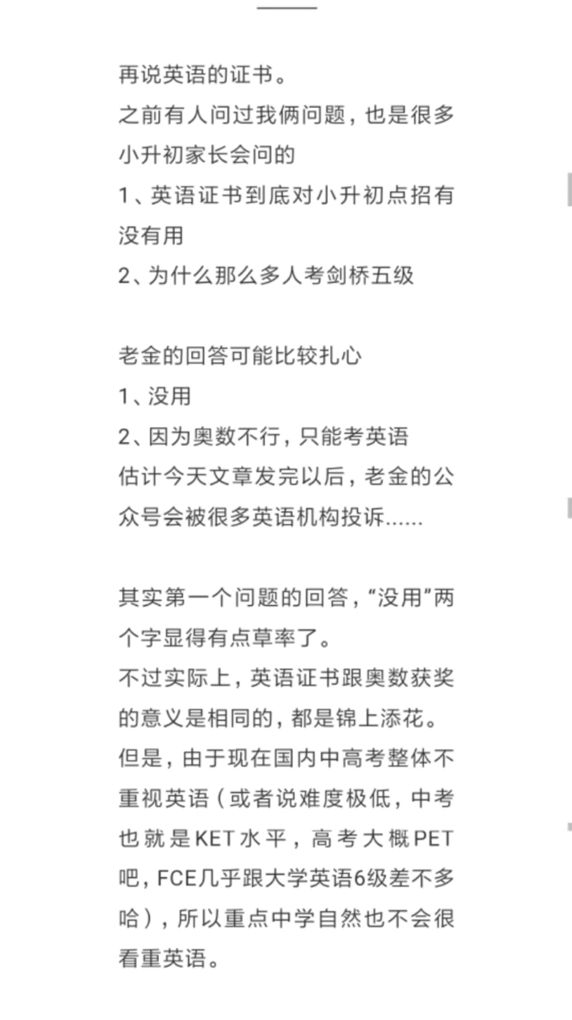 再说英语的证书。
之前有人问过我俩问题，也是很多小升初家长会问的
1、英语证书到底对小升初点招有没有用
2、为什么那么多人考剑桥五级

老金的回答可能比较扎心
1、没用
2、因为奥数不行，只能考英语
估计今天文章发完以后，老金的公众号会被很多英语机构投诉......

其实第一个问题的回答，“没用”两个字显得有点草率了。
不过实际上，英语证书跟奥数获奖的意义是相同的，都是锦上添花。
但是，由于现在国内中高考整体不重视英语（或者说难度极低，中考也就是KET水平，高考大概PET吧，FCE几乎跟大学英语6级差不多哈），所以重点中学自然也不会很看重英语。